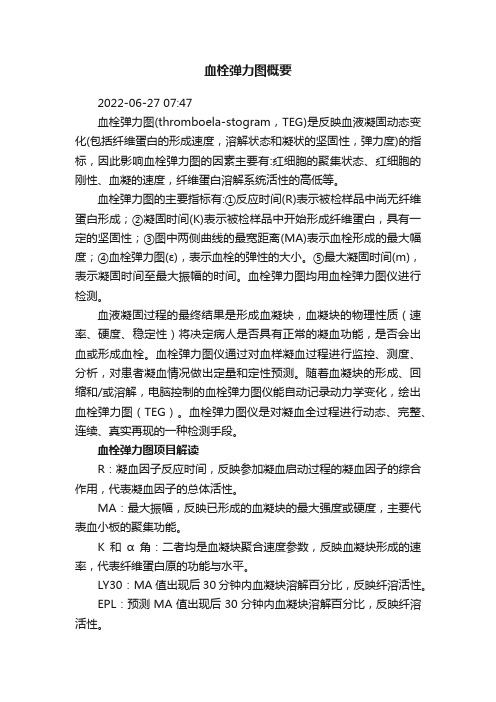 血栓弹力图概要

2022-06-27 07:47

血栓弹力图(thromboela-stogram，TEG)是反映血液凝固动态变化(包括纤维蛋白的形成速度，溶解状态和凝状的坚固性，弹力度)的指标，因此影响血栓弹力图的因素主要有:红细胞的聚集状态、红细胞的刚性、血凝的速度，纤维蛋白溶解系统活性的高低等。

血栓弹力图的主要指标有:①反应时间(R)表示被检样品中尚无纤维蛋白形成；②凝固时间(K)表示被检样品中开始形成纤维蛋白，具有一定的坚固性；③图中两侧曲线的最宽距离(MA)表示血栓形成的最大幅度；④血栓弹力图(ε)，表示血栓的弹性的大小。⑤最大凝固时间(m)，表示凝固时间至最大振幅的时间。血栓弹力图均用血栓弹力图仪进行检测。

血液凝固过程的最终结果是形成血凝块，血凝块的物理性质（速率、硬度、稳定性）将决定病人是否具有正常的凝血功能，是否会出血或形成血栓。血栓弹力图仪通过对血样凝血过程进行监控、测度、分析，对患者凝血情况做出定量和定性预测。随着血凝块的形成、回缩和/或溶解，电脑控制的血栓弹力图仪能自动记录动力学变化，绘出血栓弹力图（TEG）。血栓弹力图仪是对凝血全过程进行动态、完整、连续、真实再现的一种检测手段。

血栓弹力图项目解读

R：凝血因子反应时间，反映参加凝血启动过程的凝血因子的综合作用，代表凝血因子的总体活性。

MA：最大振幅，反映已形成的血凝块的最大强度或硬度，主要代表血小板的聚集功能。

K 和 α 角：二者均是血凝块聚合速度参数，反映血凝块形成的速率，代表纤维蛋白原的功能与水平。

LY30：MA 值出现后 30 分钟内血凝块溶解百分比，反映纤溶活性。

EPL：预测 MA 值出现后 30 分钟内血凝块溶解百分比，反映纤溶活性。